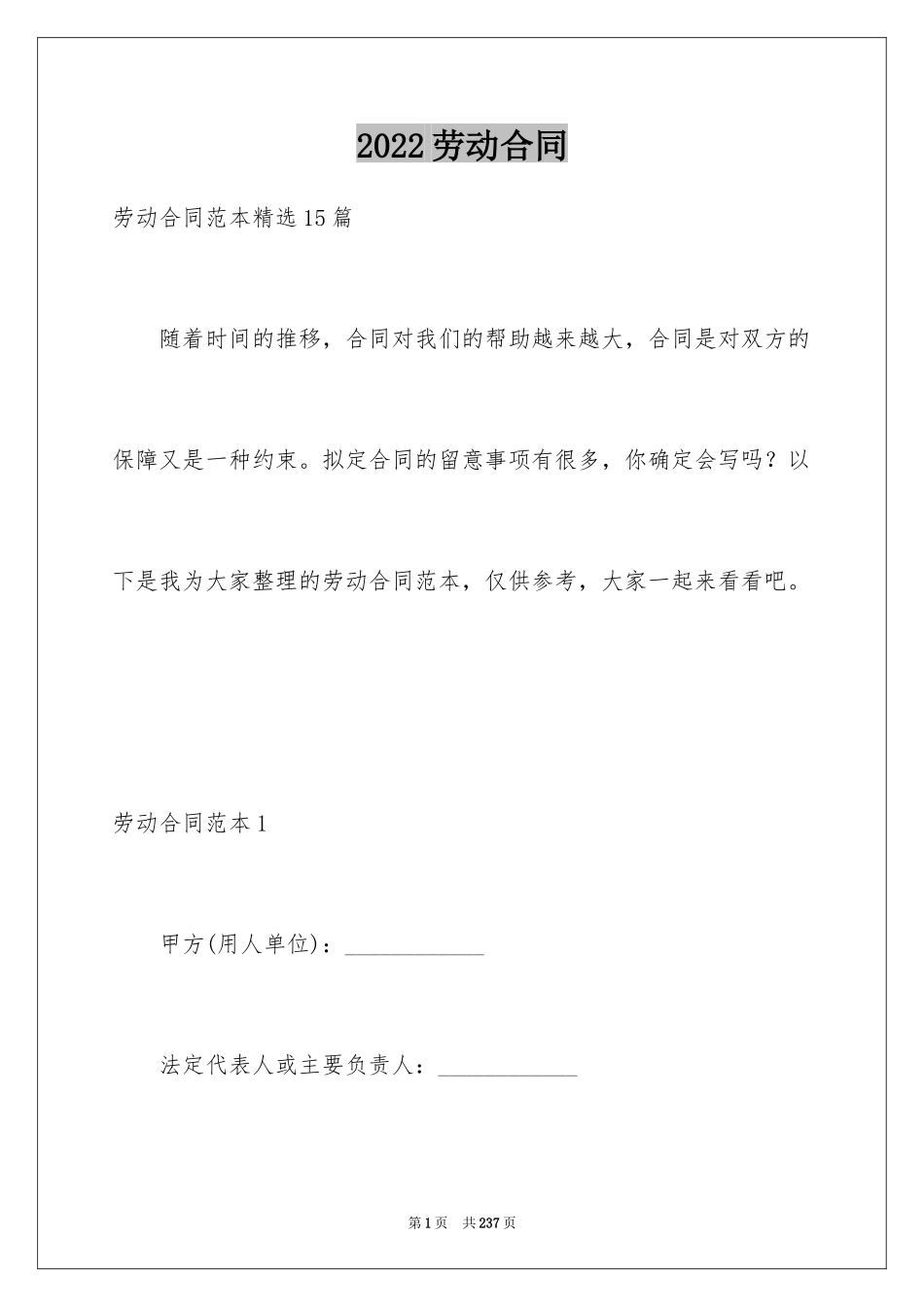 2022劳动合同

劳动合同范本精选15篇

随着时间的推移，合同对我们的帮助越来越大，合同是对双方的保障又是一种约束。拟定合同的留意事项有很多，你确定会写吗？以下是我为大家整理的劳动合同范本，仅供参考，大家一起来看看吧。

劳动合同范本1

甲方(用人单位)：____________

法定代表人或主要负责人：____________

第1页 共237页